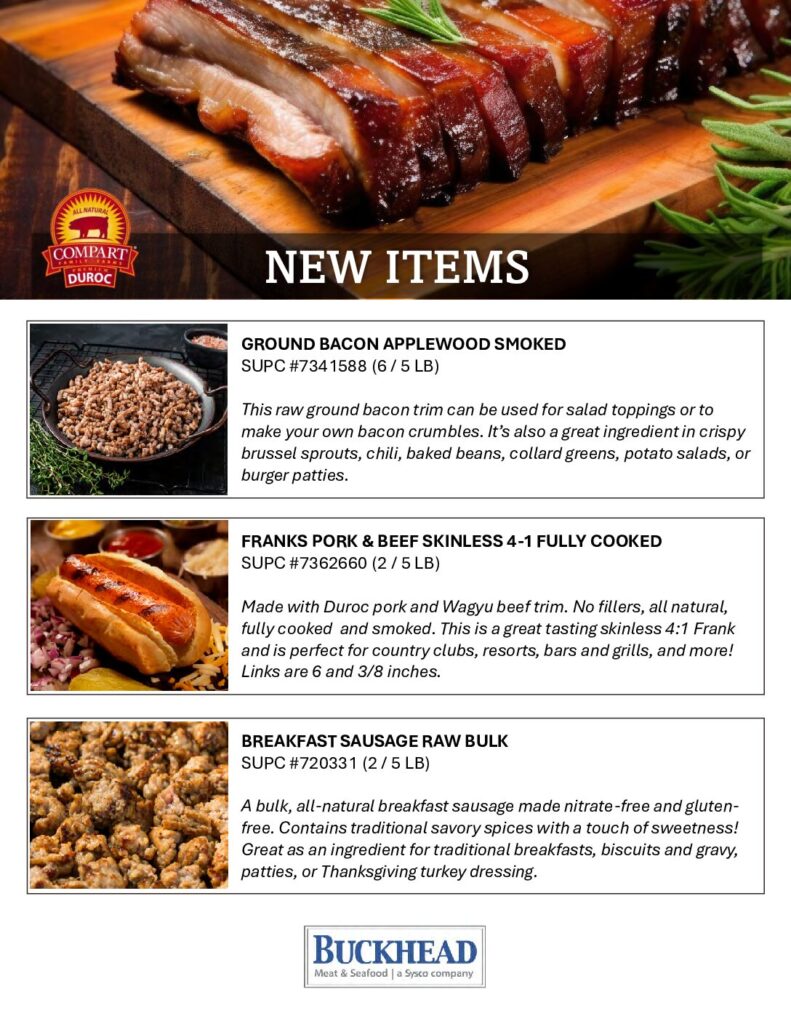 ALL NATURAL
COMPART
FAMILY FARMS
PREMIUM
DUROC

NEW ITEMS

GROUND BACON APPLEWOOD SMOKED
SUPC #7341588 (6 / 5 LB)

This raw ground bacon trim can be used for salad toppings or to make your own bacon crumbles. It's also a great ingredient in crispy brussel sprouts, chili, baked beans, collard greens, potato salads, or burger patties.

FRANKS PORK & BEEF SKINLESS 4-1 FULLY COOKED
SUPC #7362660 (2 / 5 LB)

Made with Duroc pork and Wagyu beef trim. No fillers, all natural, fully cooked and smoked. This is a great tasting skinless 4:1 Frank and is perfect for country clubs, resorts, bars and grills, and more! Links are 6 and 3/8 inches.

BREAKFAST SAUSAGE RAW BULK
SUPC #720331 (2 / 5 LB)

A bulk, all-natural breakfast sausage made nitrate-free and gluten-free. Contains traditional savory spices with a touch of sweetness! Great as an ingredient for traditional breakfasts, biscuits and gravy, patties, or Thanksgiving turkey dressing.

BUCKHEAD
Meat & Seafood | a Sysco company